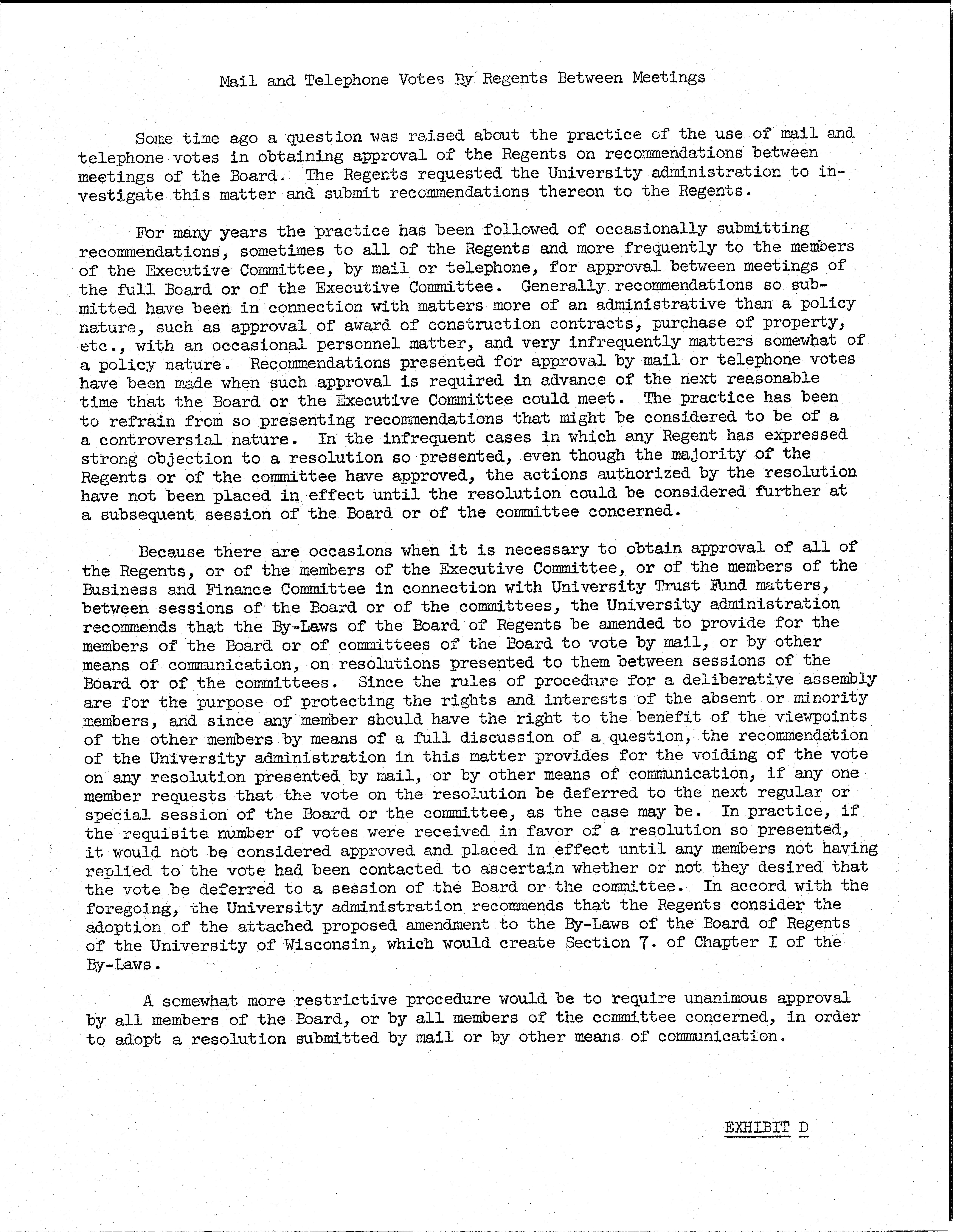 Mail and Telephone Votes By Regents Between Meetings

Some time ago a question was raised about the practice of the use of mail and telephone votes in obtaining approval of the Regents on recommendations between meetings of the Board. The Regents requested the University administration to investigate this matter and submit recommendations thereon to the Regents.

For many years the practice has been followed of occasionally submitting recommendations, sometimes to all of the Regents and more frequently to the members of the Executive Committee, by mail or telephone, for approval between meetings of the full Board or of the Executive Committee. Generally recommendations so submitted have been in connection with matters more of an administrative than a policy nature, such as approval of award of construction contracts, purchase of property, etc., with an occasional personnel matter, and very infrequently matters somewhat of a policy nature. Recommendations presented for approval by mail or telephone votes have been made when such approval is required in advance of the next reasonable time that the Board or the Executive Committee could meet. The practice has been to refrain from so presenting recommendations that might be considered to be of a a controversial nature. In the infrequent cases in which any Regent has expressed strong objection to a resolution so presented, even though the majority of the Regents or of the committee have approved, the actions authorized by the resolution have not been placed in effect until the resolution could be considered further at a subsequent session of the Board or of the committee concerned.

Because there are occasions when it is necessary to obtain approval of all of the Regents, or of the members of the Executive Committee, or of the members of the Business and Finance Committee in connection with University Trust Fund matters, between sessions of the Board or of the committees, the University administration recommends that the By-Laws of the Board of Regents be amended to provide for the members of the Board or of committees of the Board to vote by mail, or by other means of communication, on resolutions presented to them between sessions of the Board or of the committees. Since the rules of procedure for a deliberative assembly are for the purpose of protecting the rights and interests of the absent or minority members, and since any member should have the right to the benefit of the viewpoints of the other members by means of a full discussion of a question, the recommendation of the University administration in this matter provides for the voiding of the vote on any resolution presented by mail, or by other means of communication, if any one member requests that the vote on the resolution be deferred to the next regular or special session of the Board or the committee, as the case may be. In practice, if the requisite number of votes were received in favor of a resolution so presented, it would not be considered approved and placed in effect until any members not having replied to the vote had been contacted to ascertain whether or not they desired that the vote be deferred to a session of the Board or the committee. In accord with the foregoing, the University administration recommends that the Regents consider the adoption of the attached proposed amendment to the By-Laws of the Board of Regents of the University of Wisconsin, which would create Section 7. of Chapter I of the By-Laws.

A somewhat more restrictive procedure would be to require unanimous approval by all members of the Board, or by all members of the committee concerned, in order to adopt a resolution submitted by mail or by other means of communication.

EXHIBIT D